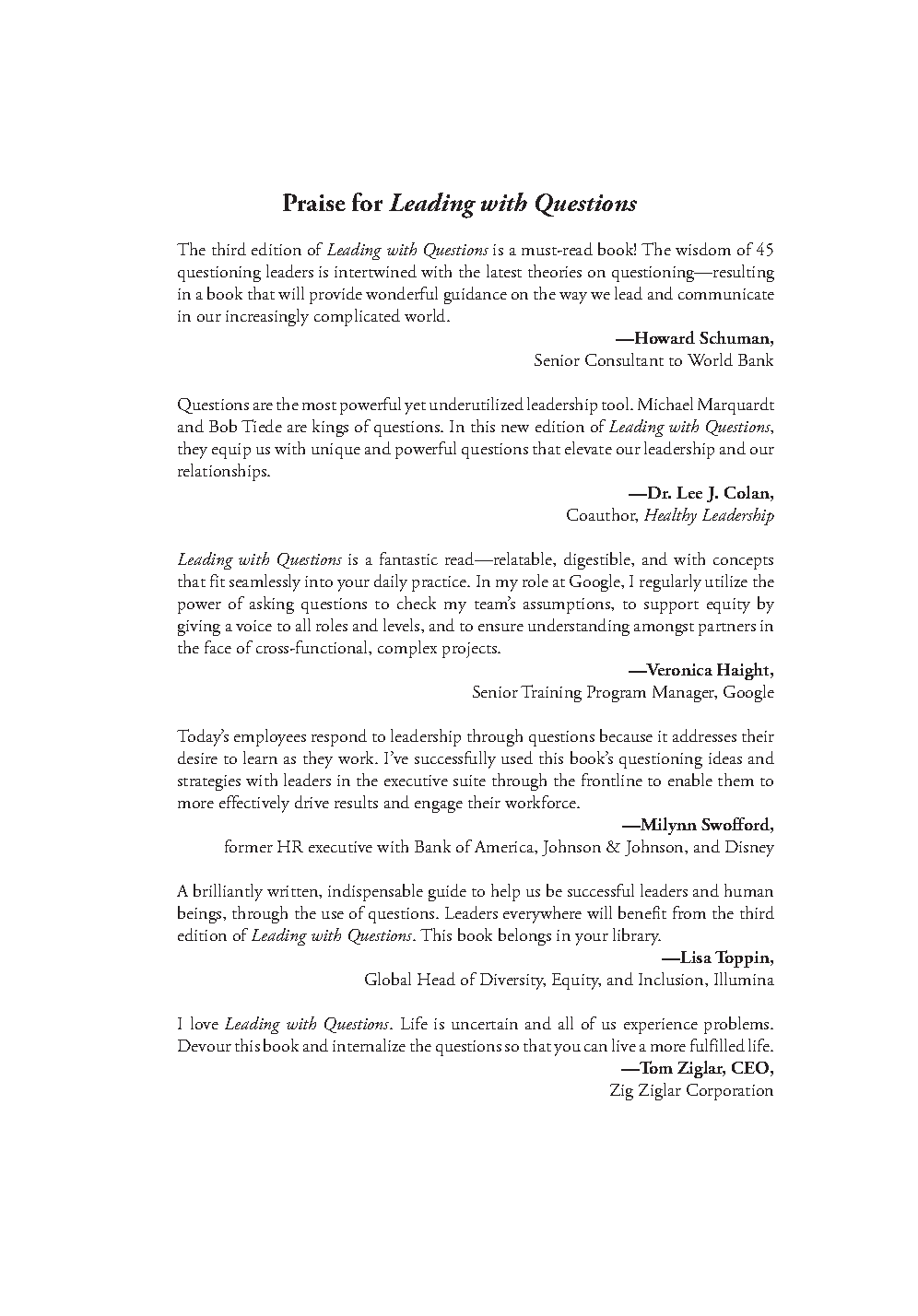 Praise for Leading with Questions

The third edition of Leading with Questions is a must-read book! The wisdom of 45 questioning leaders is intertwined with the latest theories on questioning—resulting in a book that will provide wonderful guidance on the way we lead and communicate in our increasingly complicated world.

—Howard Schuman,
Senior Consultant to World Bank

Questions are the most powerful yet underutilized leadership tool. Michael Marquardt and Bob Tiede are kings of questions. In this new edition of Leading with Questions, they equip us with unique and powerful questions that elevate our leadership and our relationships.

—Dr. Lee J. Colan,
Coauthor, Healthy Leadership

Leading with Questions is a fantastic read—relatable, digestible, and with concepts that fit seamlessly into your daily practice. In my role at Google, I regularly utilize the power of asking questions to check my team's assumptions, to support equity by giving a voice to all roles and levels, and to ensure understanding amongst partners in the face of cross-functional, complex projects.

—Veronica Haight,
Senior Training Program Manager, Google

Today's employees respond to leadership through questions because it addresses their desire to learn as they work. I've successfully used this book's questioning ideas and strategies with leaders in the executive suite through the frontline to enable them to more effectively drive results and engage their workforce.

—Milynn Swofford,
former HR executive with Bank of America, Johnson & Johnson, and Disney

A brilliantly written, indispensable guide to help us be successful leaders and human beings, through the use of questions. Leaders everywhere will benefit from the third edition of Leading with Questions. This book belongs in your library.

—Lisa Toppin,
Global Head of Diversity, Equity, and Inclusion, Illumina

I love Leading with Questions. Life is uncertain and all of us experience problems. Devour this book and internalize the questions so that you can live a more fulfilled life.

—Tom Ziglar, CEO,
Zig Ziglar Corporation